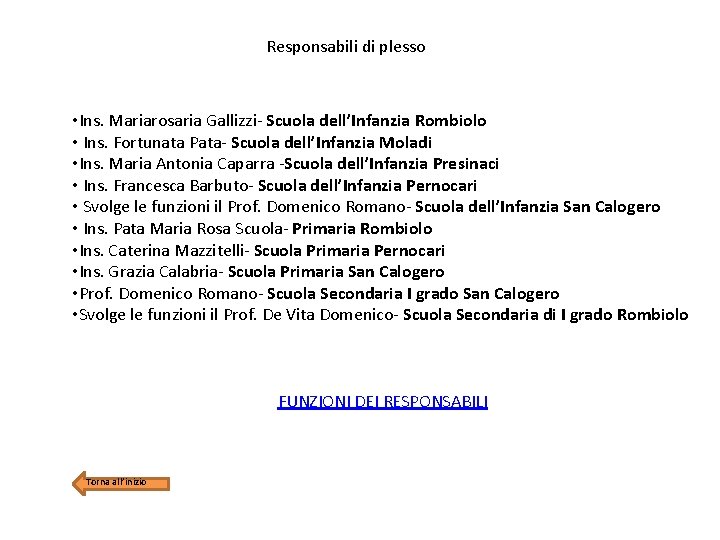 Responsabili di plesso

• Ins. Mariarosaria Gallizzi- Scuola dell'Infanzia Rombiolo
• Ins. Fortunata Pata- Scuola dell'Infanzia Moladi
• Ins. Maria Antonia Caparra -Scuola dell'Infanzia Presinaci
• Ins. Francesca Barbuto- Scuola dell'Infanzia Pernocari
• Svolge le funzioni il Prof. Domenico Romano- Scuola dell'Infanzia San Calogero
• Ins. Pata Maria Rosa Scuola- Primaria Rombiolo
• Ins. Caterina Mazzitelli- Scuola Primaria Pernocari
• Ins. Grazia Calabria- Scuola Primaria San Calogero
• Prof. Domenico Romano- Scuola Secondaria I grado San Calogero
• Svolge le funzioni il Prof. De Vita Domenico- Scuola Secondaria di I grado Rombiolo

FUNZIONI DEI RESPONSABILI

Torna all'inizio